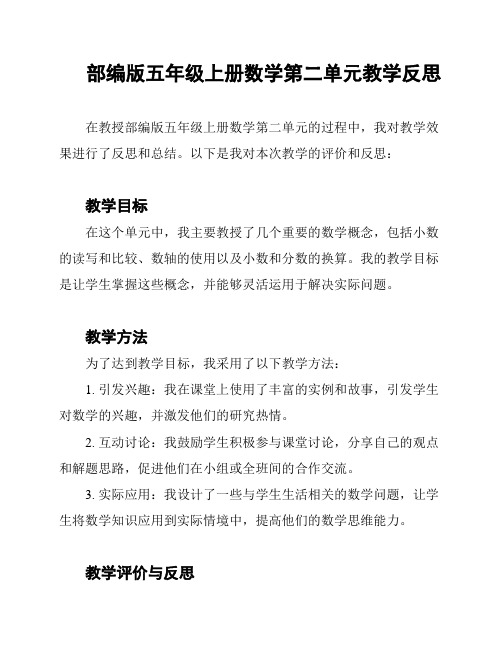 部编版五年级上册数学第二单元教学反思

在教授部编版五年级上册数学第二单元的过程中，我对教学效果进行了反思和总结。以下是我对本次教学的评价和反思：

教学目标

在这个单元中，我主要教授了几个重要的数学概念，包括小数的读写和比较、数轴的使用以及小数和分数的换算。我的教学目标是让学生掌握这些概念，并能够灵活运用于解决实际问题。

教学方法

为了达到教学目标，我采用了以下教学方法：

1. 引发兴趣：我在课堂上使用了丰富的实例和故事，引发学生对数学的兴趣，并激发他们的研究热情。

2. 互动讨论：我鼓励学生积极参与课堂讨论，分享自己的观点和解题思路，促进他们在小组或全班间的合作交流。

3. 实际应用：我设计了一些与学生生活相关的数学问题，让学生将数学知识应用到实际情境中，提高他们的数学思维能力。

教学评价与反思